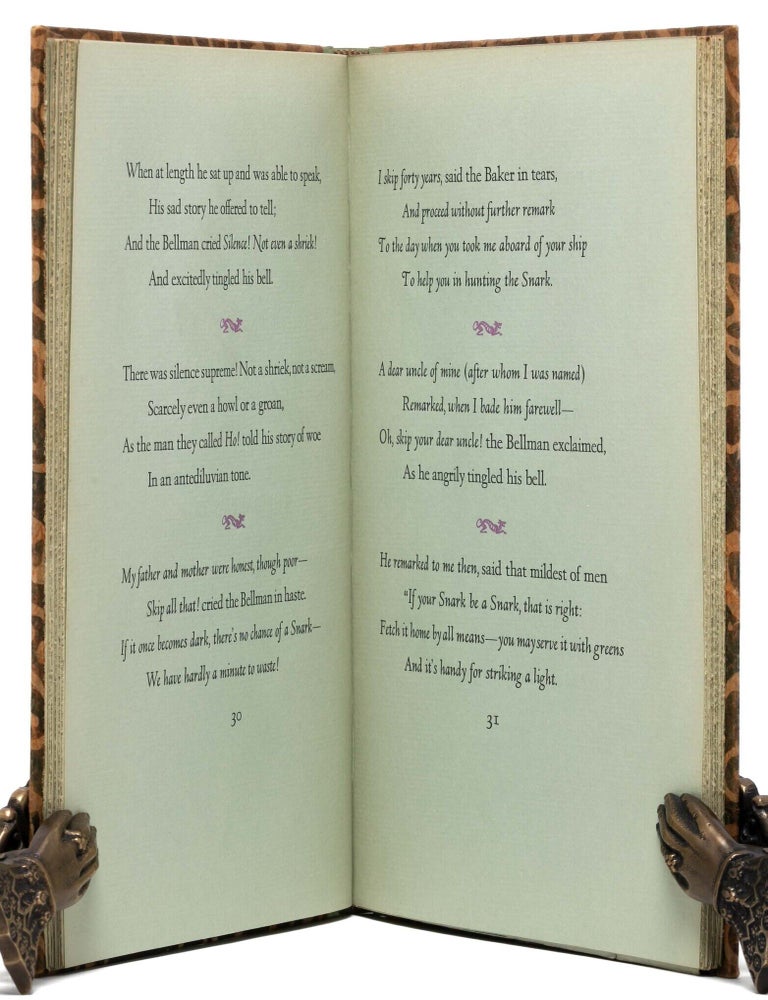 When at length he sat up and was able to speak,
His sad story he offered to tell;
And the Bellman cried Silence! Not even a shriek!
And excitedly tingled his bell.

There was silence supreme! Not a shriek, not a scream,
Scarcely even a howl or a groan,
As the man they called Ho! told his story of woe
In an antediluvian tone.

My father and mother were honest, though poor—
Skip all that! cried the Bellman in haste.
If it once becomes dark, there's no chance of a Snark—
We have hardly a minute to waste!

30

I skip forty years, said the Baker in tears,
And proceed without further remark
To the day when you took me aboard of your ship
To help you in hunting the Snark.

A dear uncle of mine (after whom I was named)
Remarked, when I bade him farewell—
Oh, skip your dear uncle! the Bellman exclaimed,
As he angrily tingled his bell.

He remarked to me then, said that mildest of men
"If your Snark be a Snark, that is right:
Fetch it home by all means—you may serve it with greens
And it's handy for striking a light.

31